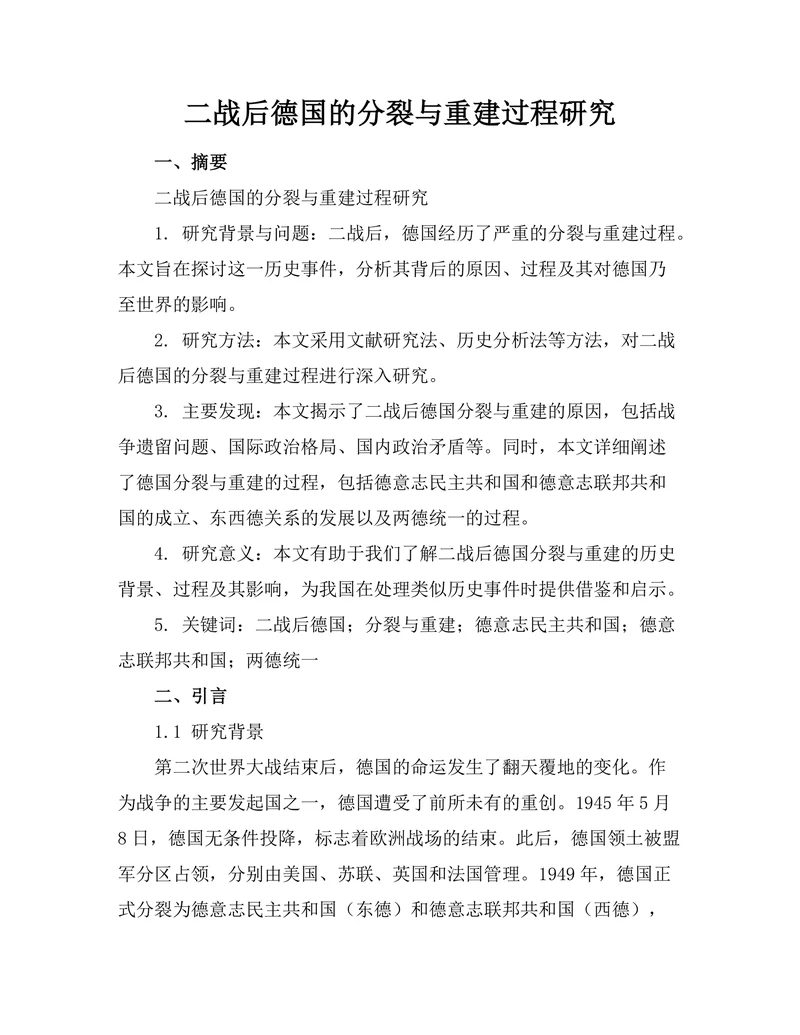 二战后德国的分裂与重建过程研究

一、摘要

二战后德国的分裂与重建过程研究

1. 研究背景与问题：二战后，德国经历了严重的分裂与重建过程。本文旨在探讨这一历史事件，分析其背后的原因、过程及其对德国乃至世界的影响。

2. 研究方法：本文采用文献研究法、历史分析法等方法，对二战后德国的分裂与重建过程进行深入研究。

3. 主要发现：本文揭示了二战后德国分裂与重建的原因，包括战争遗留问题、国际政治格局、国内政治矛盾等。同时，本文详细阐述了德国分裂与重建的过程，包括德意志民主共和国和德意志联邦共和国的成立、东西德关系的发展以及两德统一的过程。

4. 研究意义：本文有助于我们了解二战后德国分裂与重建的历史背景、过程及其影响，为我国在处理类似历史事件时提供借鉴和启示。

5. 关键词：二战后德国；分裂与重建；德意志民主共和国；德意志联邦共和国；两德统一

二、引言

1.1 研究背景

第二次世界大战结束后，德国的命运发生了翻天覆地的变化。作为战争的主要发起国之一，德国遭受了前所未有的重创。1945 年 5 月 8 日，德国无条件投降，标志着欧洲战场的结束。此后，德国领土被盟军分区占领，分别由美国、苏联、英国和法国管理。1949 年，德国正式分裂为德意志民主共和国（东德）和德意志联邦共和国（西德），